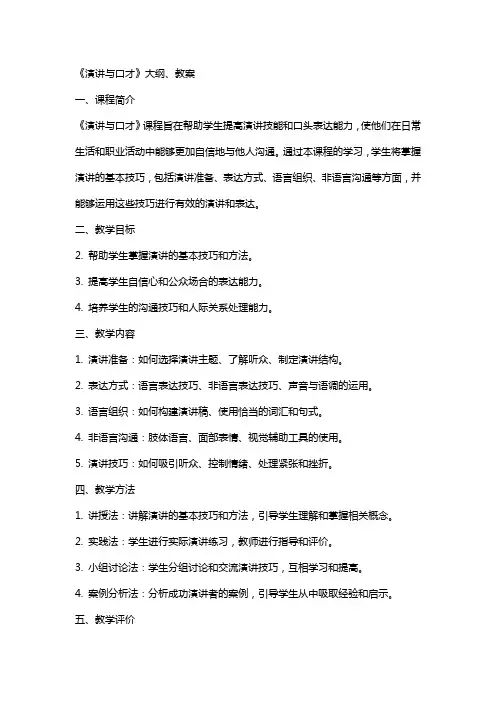 《演讲与口才》大纲、教案

一、课程简介

《演讲与口才》课程旨在帮助学生提高演讲技能和口头表达能力，使他们在日常生活和职业活动中能够更加自信地与他人沟通。通过本课程的学习，学生将掌握演讲的基本技巧，包括演讲准备、表达方式、语言组织、非语言沟通等方面，并能够运用这些技巧进行有效的演讲和表达。

二、教学目标

2. 帮助学生掌握演讲的基本技巧和方法。

3. 提高学生自信心和公众场合的表达能力。

4. 培养学生的沟通技巧和人际关系处理能力。

三、教学内容

1. 演讲准备：如何选择演讲主题、了解听众、制定演讲结构。

2. 表达方式：语言表达技巧、非语言表达技巧、声音与语调的运用。

3. 语言组织：如何构建演讲稿、使用恰当的词汇和句式。

4. 非语言沟通：肢体语言、面部表情、视觉辅助工具的使用。

5. 演讲技巧：如何吸引听众、控制情绪、处理紧张和挫折。

四、教学方法

1. 讲授法：讲解演讲的基本技巧和方法，引导学生理解和掌握相关概念。

2. 实践法：学生进行实际演讲练习，教师进行指导和评价。

3. 小组讨论法：学生分组讨论和交流演讲技巧，互相学习和提高。

4. 案例分析法：分析成功演讲者的案例，引导学生从中吸取经验和启示。

五、教学评价